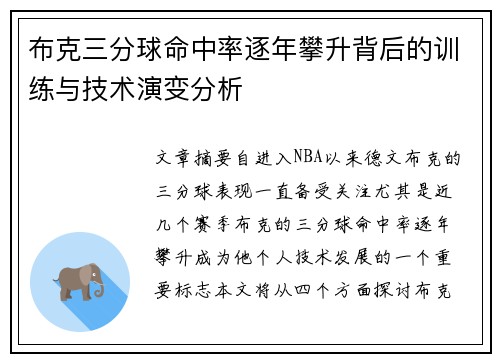 布克三分球命中率逐年攀升背后的训练与技术演变分析

文章摘要自进入NBA以来德文布克的三分球表现一直备受关注尤其是近几个赛季布克的三分球命中率逐年攀升成为他个人技术发展的一个重要标志本文将从四个方面探讨布克